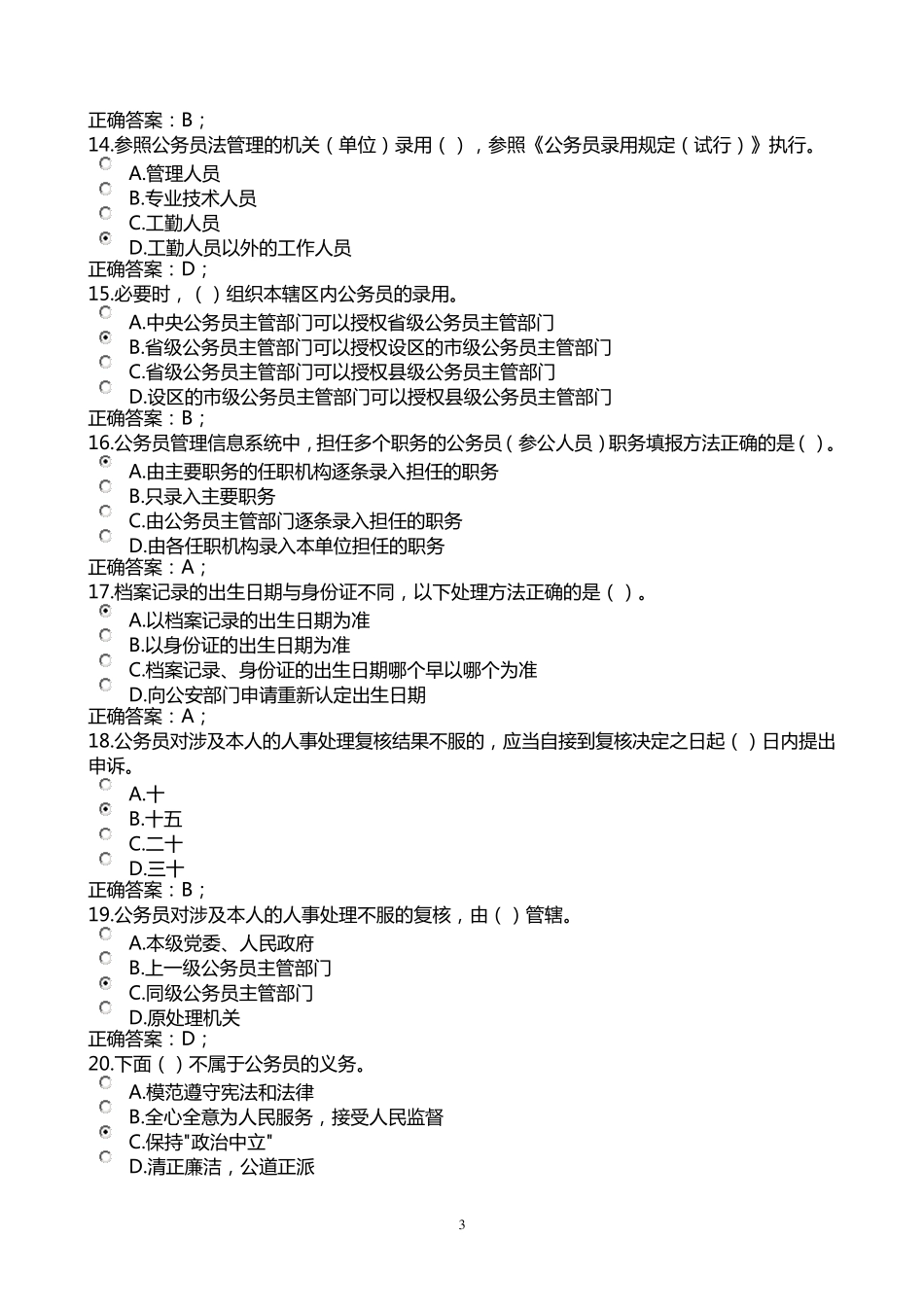 正确答案：B；
14.参照公务员法管理的机关（单位）录用（ ），参照《公务员录用规定（试行）》执行。
A.管理人员
B.专业技术人员
C.工勤人员
D.工勤人员以外的工作人员
正确答案：D；
15.必要时，（ ）组织本辖区内公务员的录用。
A.中央公务员主管部门可以授权省级公务员主管部门
B.省级公务员主管部门可以授权设区的市级公务员主管部门
C.省级公务员主管部门可以授权县级公务员主管部门
D.设区的市级公务员主管部门可以授权县级公务员主管部门
正确答案：B；
16.公务员管理信息系统中，担任多个职务的公务员（参公人员）职务填报方法正确的是（ ）。
A.由主要职务的任职机构逐条录入担任的职务
B.只录入主要职务
C.由公务员主管部门逐条录入担任的职务
D.由各任职机构录入本单位担任的职务
正确答案：A；
17.档案记录的出生日期与身份证不同，以下处理方法正确的是（ ）。
A.以档案记录的出生日期为准
B.以身份证的出生日期为准
C.档案记录、身份证的出生日期哪个早以哪个为准
D.向公安部门申请重新认定出生日期
正确答案：A；
18.公务员对涉及本人的人事处理复核结果不服的，应当自接到复核决定之日起（ ）日内提出申诉。
A.十
B.十五
C.二十
D.三十
正确答案：B；
19.公务员对涉及本人的人事处理不服的复核，由（ ）管辖。
A.本级党委、人民政府
B.上一级公务员主管部门
C.同级公务员主管部门
D.原处理机关
正确答案：D；
20.下面（ ）不属于公务员的义务。
A.模范遵守宪法和法律
B.全心全意为人民服务，接受人民监督
C.保持"政治中立"
D.清正廉洁，公道正派

3